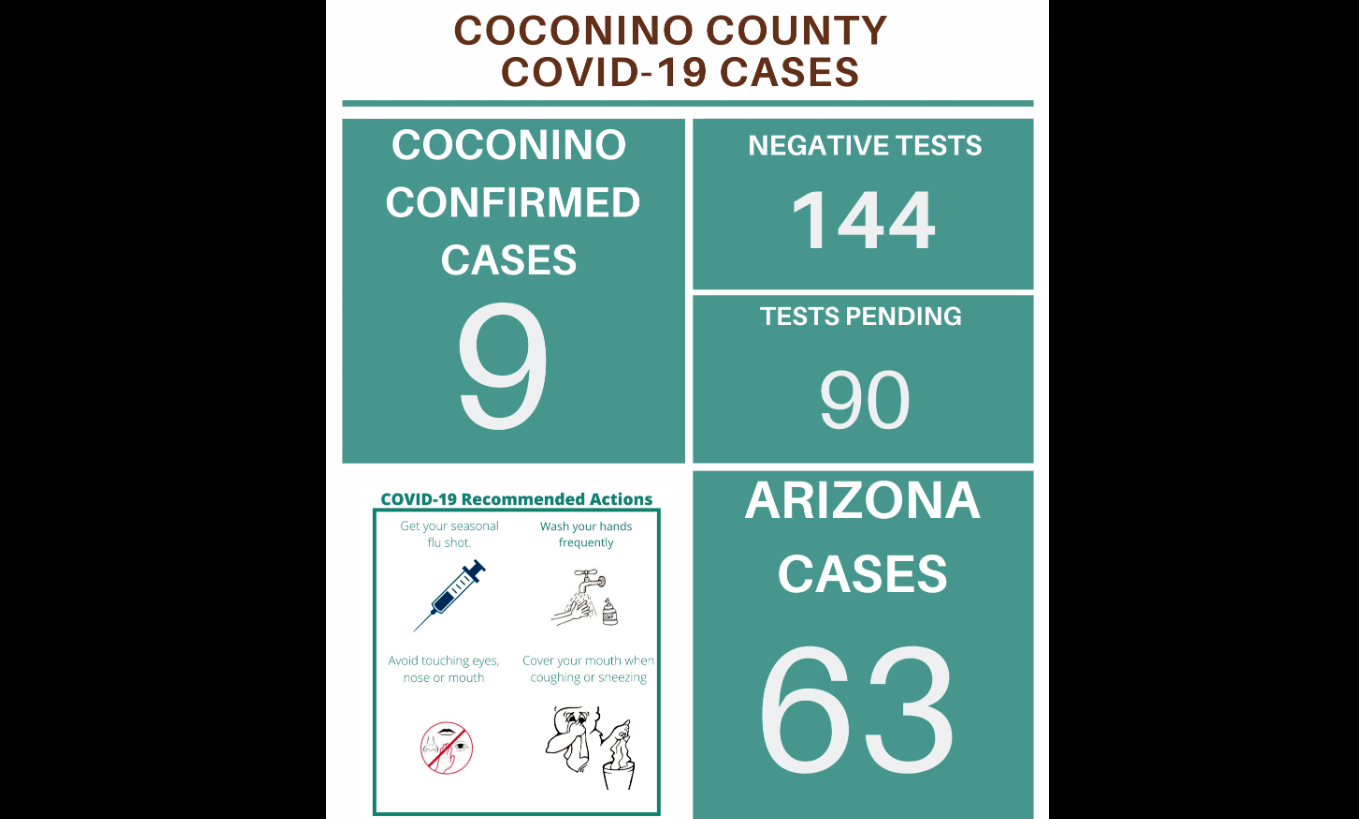 COCONINO COUNTY
COVID-19 CASES

COCONINO CONFIRMED CASES
9

NEGATIVE TESTS
144

TESTS PENDING
90

COVID-19 Recommended Actions

Get your seasonal flu shot.

Wash your hands frequently

Avoid touching eyes, nose or mouth

Cover your mouth when coughing or sneezing

ARIZONA CASES
63